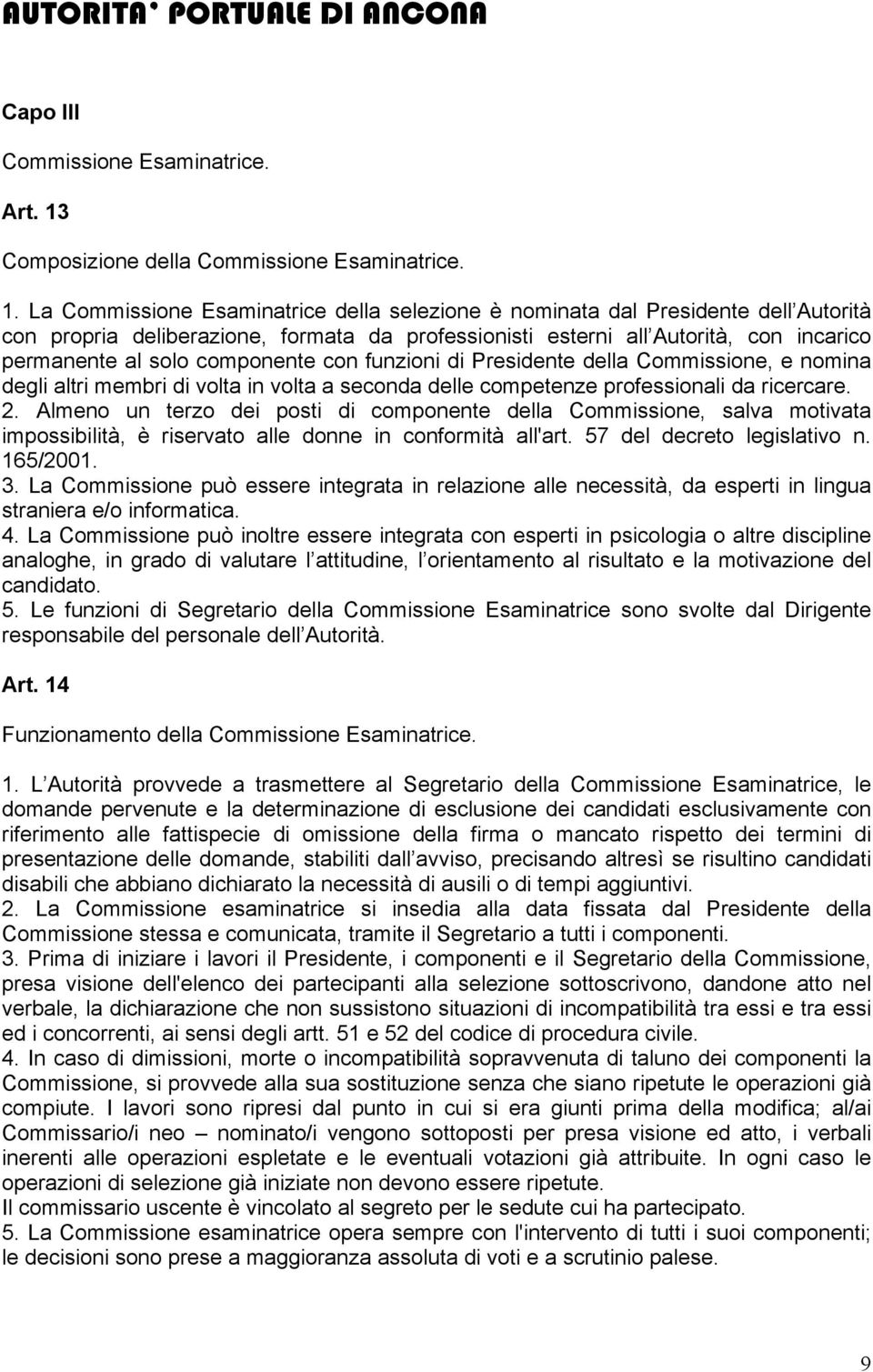 AUTORITA' PORTUALE DI ANCONA

Capo III

Commissione Esaminatrice.

Art. 13

Composizione della Commissione Esaminatrice.

1. La Commissione Esaminatrice della selezione è nominata dal Presidente dell Autorità con propria deliberazione, formata da professionisti esterni all Autorità, con incarico permanente al solo componente con funzioni di Presidente della Commissione, e nomina degli altri membri di volta in volta a seconda delle competenze professionali da ricercare.
2. Almeno un terzo dei posti di componente della Commissione, salva motivata impossibilità, è riservato alle donne in conformità all'art. 57 del decreto legislativo n. 165/2001.
3. La Commissione può essere integrata in relazione alle necessità, da esperti in lingua straniera e/o informatica.
4. La Commissione può inoltre essere integrata con esperti in psicologia o altre discipline analoghe, in grado di valutare l attitudine, l orientamento al risultato e la motivazione del candidato.
5. Le funzioni di Segretario della Commissione Esaminatrice sono svolte dal Dirigente responsabile del personale dell Autorità.

Art. 14

Funzionamento della Commissione Esaminatrice.

1. L Autorità provvede a trasmettere al Segretario della Commissione Esaminatrice, le domande pervenute e la determinazione di esclusione dei candidati esclusivamente con riferimento alle fattispecie di omissione della firma o mancato rispetto dei termini di presentazione delle domande, stabiliti dall avviso, precisando altresì se risultino candidati disabili che abbiano dichiarato la necessità di ausili o di tempi aggiuntivi.
2. La Commissione esaminatrice si insedia alla data fissata dal Presidente della Commissione stessa e comunicata, tramite il Segretario a tutti i componenti.
3. Prima di iniziare i lavori il Presidente, i componenti e il Segretario della Commissione, presa visione dell'elenco dei partecipanti alla selezione sottoscrivono, dandone atto nel verbale, la dichiarazione che non sussistono situazioni di incompatibilità tra essi e tra essi ed i concorrenti, ai sensi degli artt. 51 e 52 del codice di procedura civile.
4. In caso di dimissioni, morte o incompatibilità sopravvenuta di taluno dei componenti la Commissione, si provvede alla sua sostituzione senza che siano ripetute le operazioni già compiute. I lavori sono ripresi dal punto in cui si era giunti prima della modifica; al/ai Commissario/i neo – nominato/i vengono sottoposti per presa visione ed atto, i verbali inerenti alle operazioni espletate e le eventuali votazioni già attribuite. In ogni caso le operazioni di selezione già iniziate non devono essere ripetute.
Il commissario uscente è vincolato al segreto per le sedute cui ha partecipato.
5. La Commissione esaminatrice opera sempre con l'intervento di tutti i suoi componenti; le decisioni sono prese a maggioranza assoluta di voti e a scrutinio palese.

9